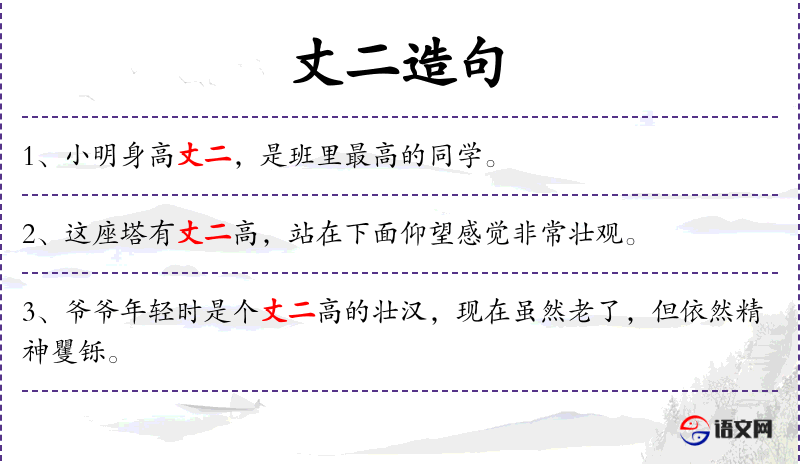 丈二造句

1、小明身高丈二，是班里最高的同学。

2、这座塔有丈二高，站在下面仰望感觉非常壮观。

3、爷爷年轻时是个丈二高的壮汉，现在虽然老了，但依然精神矍铄。

语文网